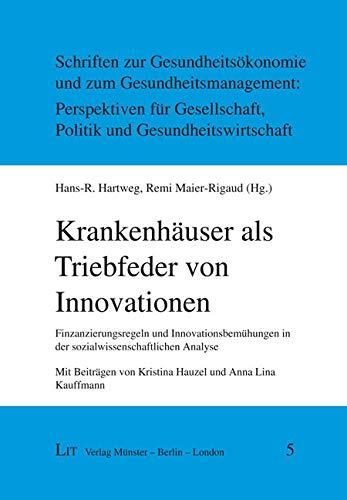 Schriften zur Gesundheitsökonomie und zum Gesundheitsmanagement: Perspektiven für Gesellschaft, Politik und Gesundheitswirtschaft

Hans-R. Hartweg, Remi Maier-Rigaud (Hg.)

Krankenhäuser als Triebfeder von Innovationen

Finzanzierungsregeln und Innovationsbemühungen in der sozialwissenschaftlichen Analyse

Mit Beiträgen von Kristina Hauzel und Anna Lina Kauffmann

LIT Verlag Münster – Berlin – London

5